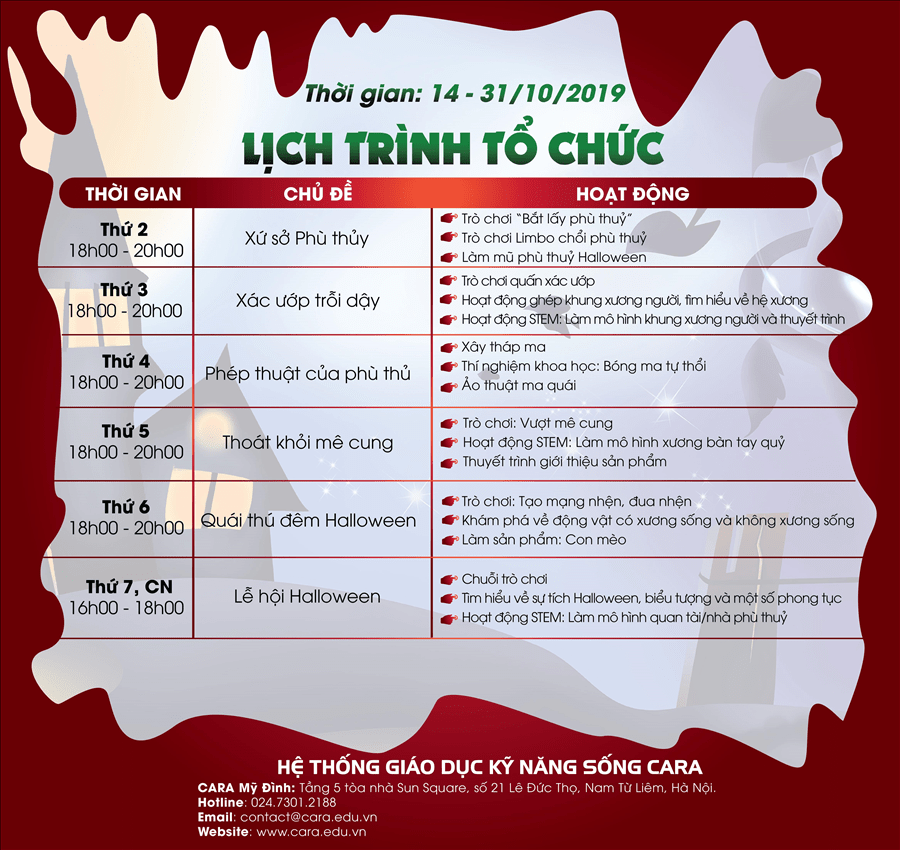 Thời gian: 14 - 31/10/2019

LỊCH TRÌNH TỔ CHỨC

| THỜI GIAN | CHỦ ĐỀ | HOẠT ĐỘNG |
|---|---|---|
| Thứ 2 18h00 - 20h00 | Xứ sở Phù thủy | Trò chơi "Bắt lấy phù thuỷ" Trò chơi Limbo chổi phù thuỷ Làm mũ phù thuỷ Halloween |
| Thứ 3 18h00 - 20h00 | Xác ướp trỗi dậy | Trò chơi quấn xác ướp Hoạt động ghép khung xương người, tìm hiểu về hệ xương Hoạt động STEM: Làm mô hình khung xương người và thuyết trình |
| Thứ 4 18h00 - 20h00 | Phép thuật của phù thủ | Xây tháp ma Thí nghiệm khoa học: Bóng ma tự thổi Ảo thuật ma quái |
| Thứ 5 18h00 - 20h00 | Thoát khỏi mê cung | Trò chơi: Vượt mê cung Hoạt động STEM: Làm mô hình xương bàn tay quỷ Thuyết trình giới thiệu sản phẩm |
| Thứ 6 18h00 - 20h00 | Quái thú đêm Halloween | Trò chơi: Tạo mạng nhện, đua nhện Khám phá về động vật có xương sống và không xương sống Làm sản phẩm: Con mèo |
| Thứ 7, CN 16h00 - 18h00 | Lễ hội Halloween | Chuỗi trò chơi Tìm hiểu về sự tích Halloween, biểu tượng và một số phong tục Hoạt động STEM: Làm mô hình quan tài/nhà phù thuỷ |

HỆ THỐNG GIÁO DỤC KỸ NĂNG SỐNG CARA
CARA Mỹ Đình: Tầng 5 tòa nhà Sun Square, số 21 Lê Đức Thọ, Nam Từ Liêm, Hà Nội.
Hotline: 024.7301.2188
Email: contact@cara.edu.vn
Website: www.cara.edu.vn